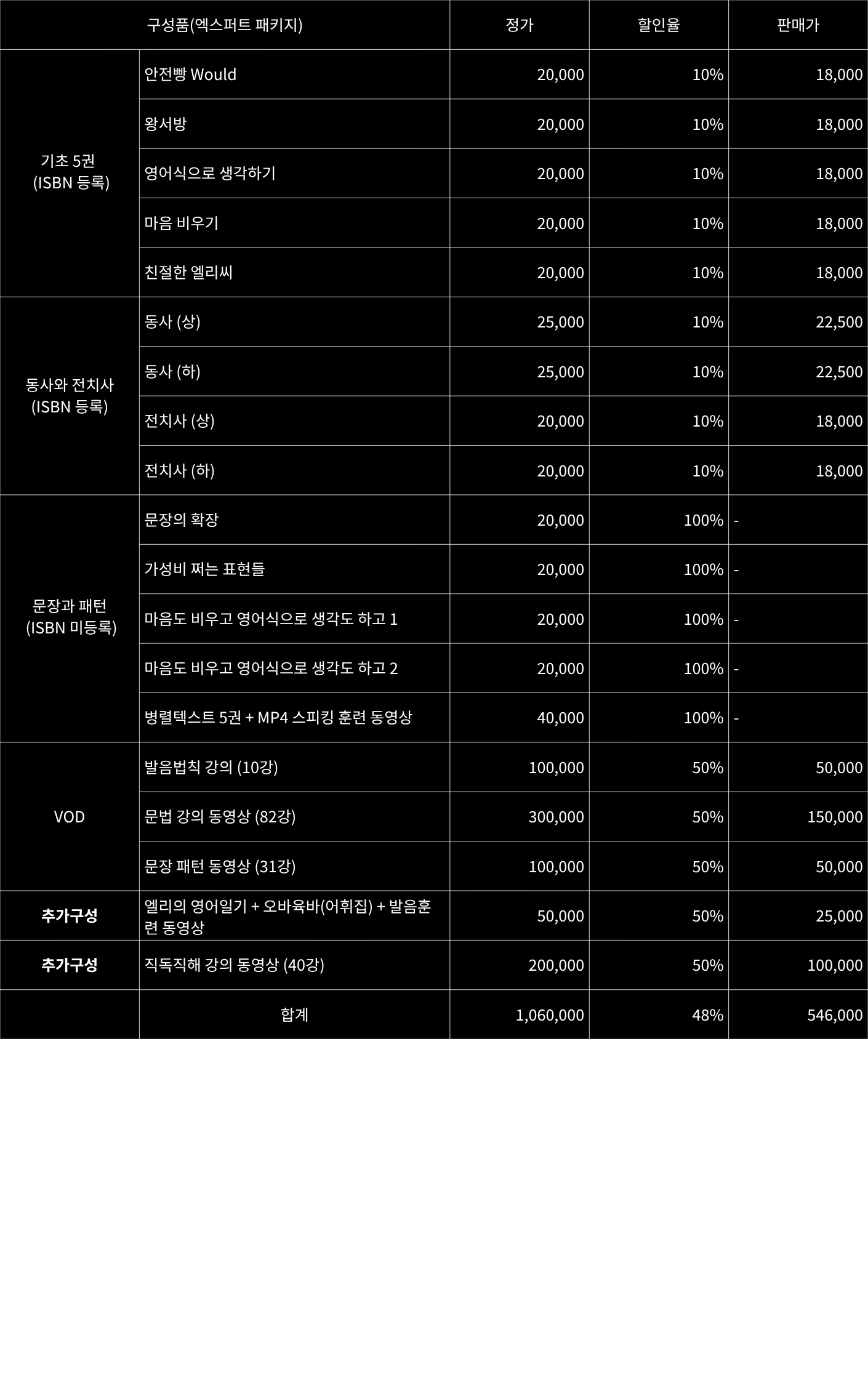 | 구성품(엑스퍼트 패키지) | | 정가 | 할인율 | 판매가 |
|---|---|---|---|---|
| 기초 5권 (ISBN 등록) | 안전빵 Would | 20,000 | 10% | 18,000 |
| | 왕서방 | 20,000 | 10% | 18,000 |
| | 영어식으로 생각하기 | 20,000 | 10% | 18,000 |
| | 마음 비우기 | 20,000 | 10% | 18,000 |
| | 친절한 엘리씨 | 20,000 | 10% | 18,000 |
| 동사와 전치사 (ISBN 등록) | 동사 (상) | 25,000 | 10% | 22,500 |
| | 동사 (하) | 25,000 | 10% | 22,500 |
| | 전치사 (상) | 20,000 | 10% | 18,000 |
| | 전치사 (하) | 20,000 | 10% | 18,000 |
| 문장과 패턴 (ISBN 미등록) | 문장의 확장 | 20,000 | 100% | - |
| | 가성비 쩌는 표현들 | 20,000 | 100% | - |
| | 마음도 비우고 영어식으로 생각도 하고 1 | 20,000 | 100% | - |
| | 마음도 비우고 영어식으로 생각도 하고 2 | 20,000 | 100% | - |
| | 병렬텍스트 5권 + MP4 스피킹 훈련 동영상 | 40,000 | 100% | - |
| VOD | 발음법칙 강의 (10강) | 100,000 | 50% | 50,000 |
| | 문법 강의 동영상 (82강) | 300,000 | 50% | 150,000 |
| | 문장 패턴 동영상 (31강) | 100,000 | 50% | 50,000 |
| 추가구성 | 엘리의 영어일기 + 오바육바(어휘집) + 발음훈련 동영상 | 50,000 | 50% | 25,000 |
| 추가구성 | 직독직해 강의 동영상 (40강) | 200,000 | 50% | 100,000 |
| | 합계 | 1,060,000 | 48% | 546,000 |